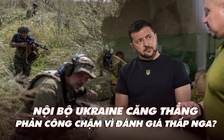 NỘI BỘ UKRAINE CĂNG THẲNG
PHẢN CÔNG CHẬM VÌ ĐÁNH GIÁ THẤP NGA?